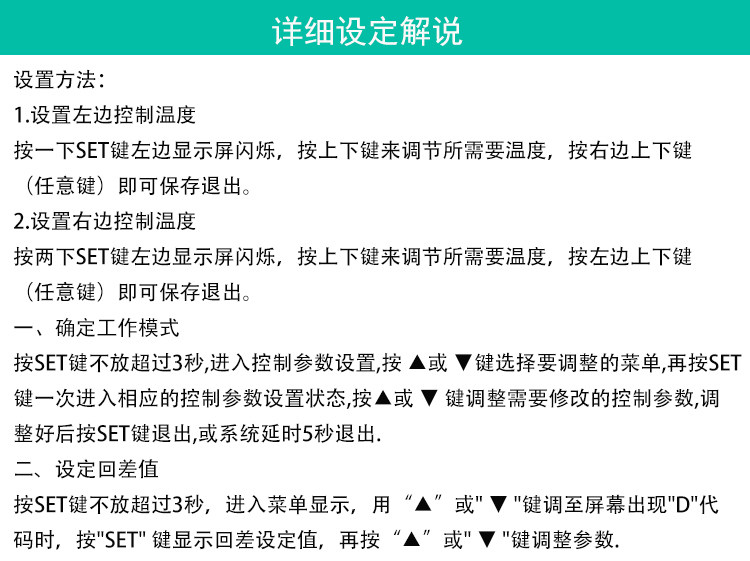 详细设定解说

设置方法：
1.设置左边控制温度
按一下SET键左边显示屏闪烁，按上下键来调节所需要温度，按右边上下键（任意键）即可保存退出。
2.设置右边控制温度
按两下SET键左边显示屏闪烁，按上下键来调节所需要温度，按左边上下键（任意键）即可保存退出。
一、确定工作模式
按SET键不放超过3秒,进入控制参数设置,按 ▲或 ▼键选择要调整的菜单,再按SET键一次进入相应的控制参数设置状态,按▲或 ▼ 键调整需要修改的控制参数,调整好后按SET键退出,或系统延时5秒退出.
二、设定回差值
按SET键不放超过3秒，进入菜单显示，用“▲”或" ▼ "键调至屏幕出现"D"代码时，按"SET" 键显示回差设定值，再按“▲”或" ▼ "键调整参数.